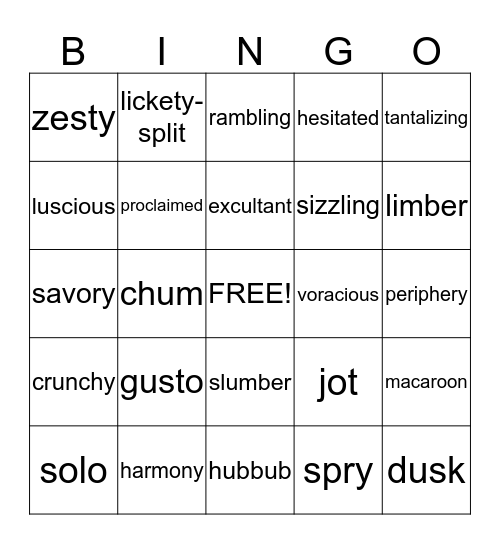 | B | I | N | G | O |
|---|---|---|---|---|
| zesty | lickety-split | rambling | hesitated | tantalizing |
| luscious | proclaimed | excultant | sizzling | limber |
| savory | chum | FREE! | voracious | periphery |
| crunchy | gusto | slumber | jot | macaroon |
| solo | harmony | hubbub | spry | dusk |